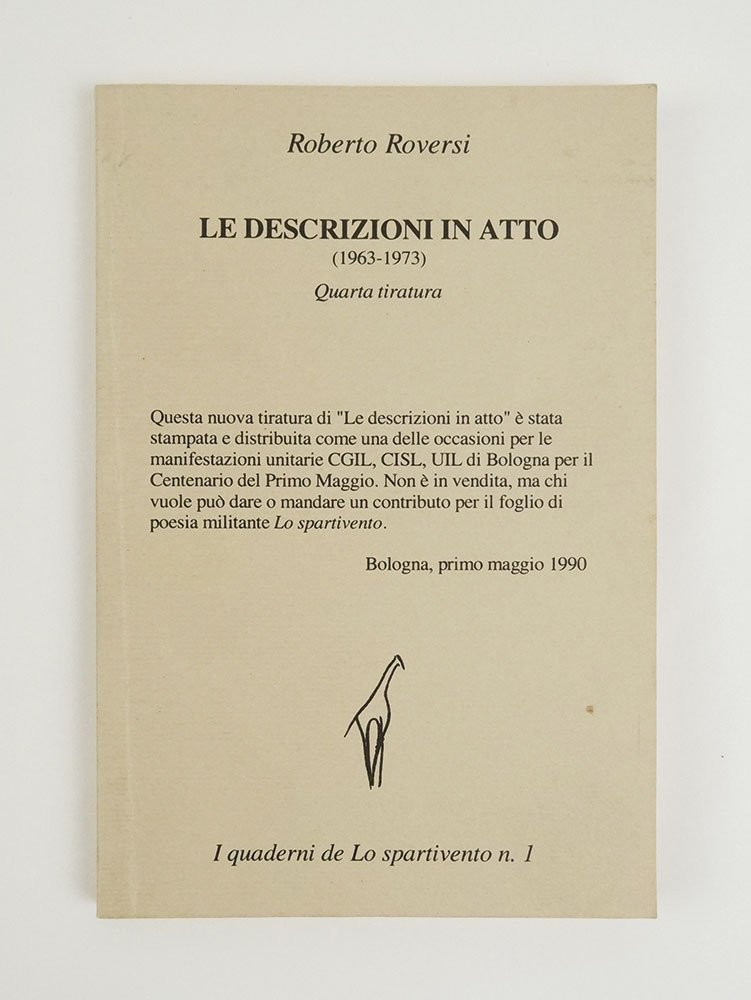 Roberto Roversi

LE DESCRIZIONI IN ATTO
(1963-1973)
Quarta tiratura

Questa nuova tiratura di "Le descrizioni in atto" è stata stampata e distribuita come una delle occasioni per le manifestazioni unitarie CGIL, CISL, UIL di Bologna per il Centenario del Primo Maggio. Non è in vendita, ma chi vuole può dare o mandare un contributo per il foglio di poesia militante Lo spartivento.

Bologna, primo maggio 1990

I quaderni de Lo spartivento n. 1